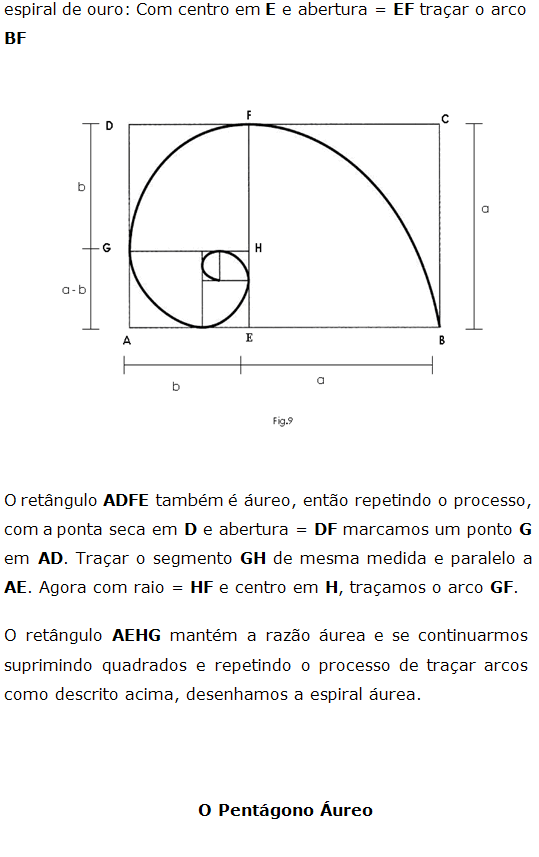 espiral de ouro: Com centro em **E** e abertura = **EF** traçar o arco **BF**

D F C
b
a
G H
a - b
A E B
b a

Fig.9

O retângulo **ADFE** também é áureo, então repetindo o processo, com a ponta seca em **D** e abertura = **DF** marcamos um ponto **G** em **AD**. Traçar o segmento **GH** de mesma medida e paralelo a **AE**. Agora com raio = **HF** e centro em **H**, traçamos o arco **GF**.

O retângulo **AEHG** mantém a razão áurea e se continuarmos suprimindo quadrados e repetindo o processo de traçar arcos como descrito acima, desenhamos a espiral áurea.

**O Pentágono Áureo**